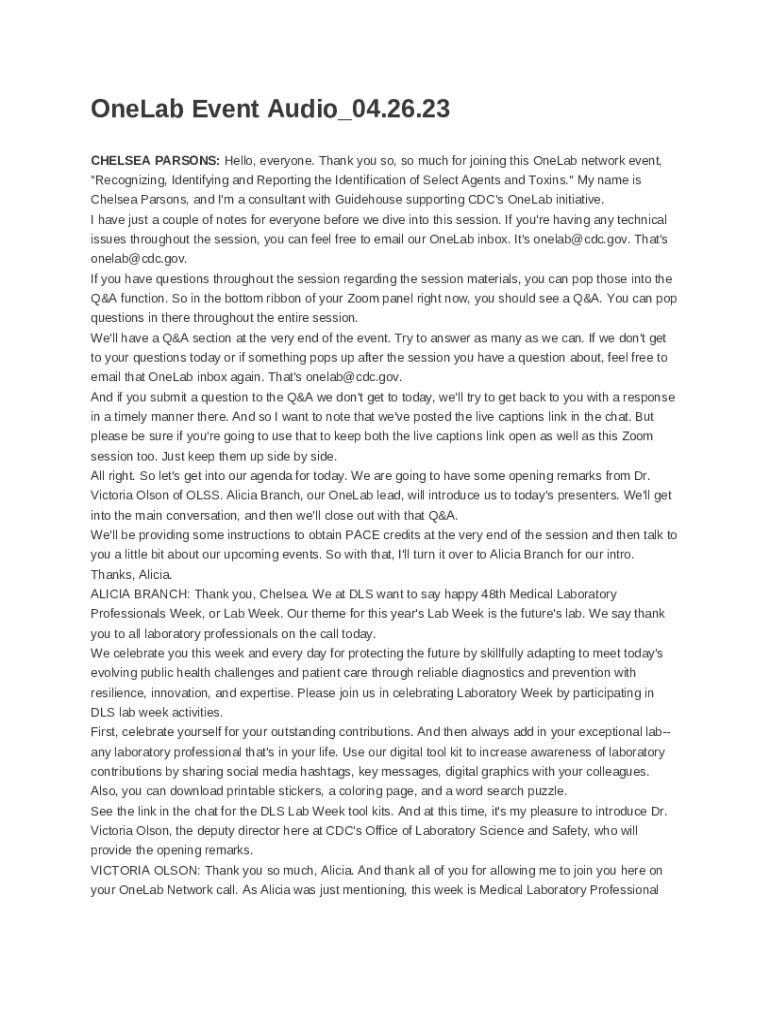 OneLab Event Audio_04.26.23

CHELSEA PARSONS: Hello, everyone. Thank you so, so much for joining this OneLab network event, "Recognizing, Identifying and Reporting the Identification of Select Agents and Toxins." My name is Chelsea Parsons, and I'm a consultant with Guidehouse supporting CDC's OneLab initiative.
I have just a couple of notes for everyone before we dive into this session. If you're having any technical issues throughout the session, you can feel free to email our OneLab inbox. It's onelab@cdc.gov. That's onelab@cdc.gov.
If you have questions throughout the session regarding the session materials, you can pop those into the Q&A function. So in the bottom ribbon of your Zoom panel right now, you should see a Q&A. You can pop questions in there throughout the entire session.
We'll have a Q&A section at the very end of the event. Try to answer as many as we can. If we don't get to your questions today or if something pops up after the session you have a question about, feel free to email that OneLab inbox again. That's onelab@cdc.gov.
And if you submit a question to the Q&A we don't get to today, we'll try to get back to you with a response in a timely manner there. And so I want to note that we've posted the live captions link in the chat. But please be sure if you're going to use that to keep both the live captions link open as well as this Zoom session too. Just keep them up side by side.
All right. So let's get into our agenda for today. We are going to have some opening remarks from Dr. Victoria Olson of OLSS. Alicia Branch, our OneLab lead, will introduce us to today's presenters. We'll get into the main conversation, and then we'll close out with that Q&A.
We'll be providing some instructions to obtain PACE credits at the very end of the session and then talk to you a little bit about our upcoming events. So with that, I'll turn it over to Alicia Branch for our intro. Thanks, Alicia.
ALICIA BRANCH: Thank you, Chelsea. We at DLS want to say happy 48th Medical Laboratory Professionals Week, or Lab Week. Our theme for this year's Lab Week is the future's lab. We say thank you to all laboratory professionals on the call today.
We celebrate you this week and every day for protecting the future by skillfully adapting to meet today's evolving public health challenges and patient care through reliable diagnostics and prevention with resilience, innovation, and expertise. Please join us in celebrating Laboratory Week by participating in DLS lab week activities.
First, celebrate yourself for your outstanding contributions. And then always add in your exceptional lab-- any laboratory professional that's in your life. Use our digital tool kit to increase awareness of laboratory contributions by sharing social media hashtags, key messages, digital graphics with your colleagues. Also, you can download printable stickers, a coloring page, and a word search puzzle.
See the link in the chat for the DLS Lab Week tool kits. And at this time, it's my pleasure to introduce Dr. Victoria Olson, the deputy director here at CDC's Office of Laboratory Science and Safety, who will provide the opening remarks.
VICTORIA OLSON: Thank you so much, Alicia. And thank all of you for allowing me to join you here on your OneLab Network call. As Alicia was just mentioning, this week is Medical Laboratory Professional